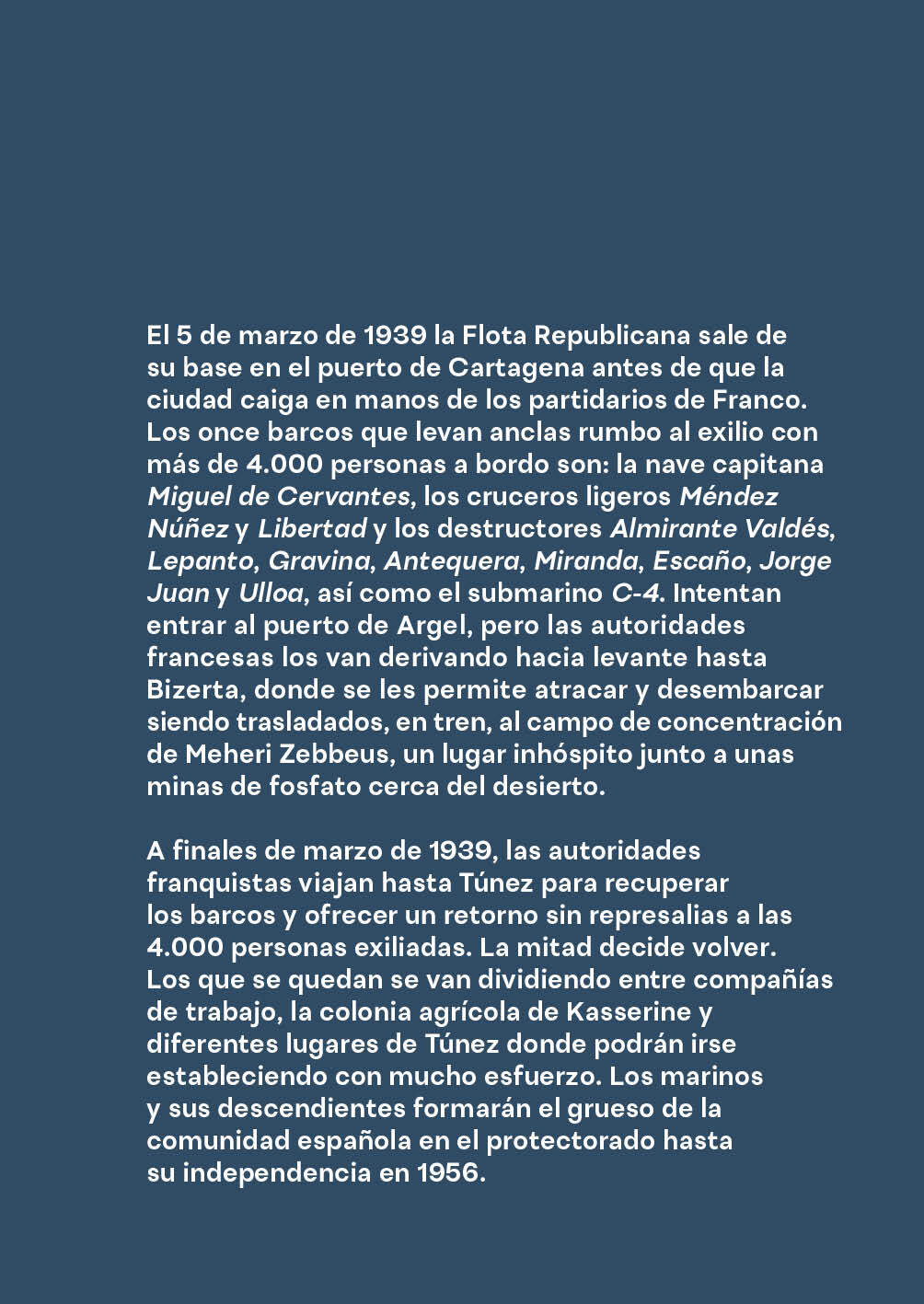 El 5 de marzo de 1939 la Flota Republicana sale de su base en el puerto de Cartagena antes de que la ciudad caiga en manos de los partidarios de Franco. Los once barcos que levan anclas rumbo al exilio con más de 4.000 personas a bordo son: la nave capitana Miguel de Cervantes, los cruceros ligeros Méndez Núñez y Libertad y los destructores Almirante Valdés, Lepanto, Gravina, Antequera, Miranda, Escaño, Jorge Juan y Ulloa, así como el submarino C-4. Intentan entrar al puerto de Argel, pero las autoridades francesas los van derivando hacia levante hasta Bizerta, donde se les permite atracar y desembarcar siendo trasladados, en tren, al campo de concentración de Meheri Zebbeus, un lugar inhóspito junto a unas minas de fosfato cerca del desierto.

A finales de marzo de 1939, las autoridades franquistas viajan hasta Túnez para recuperar los barcos y ofrecer un retorno sin represalias a las 4.000 personas exiliadas. La mitad decide volver. Los que se quedan se van dividiendo entre compañías de trabajo, la colonia agrícola de Kasserine y diferentes lugares de Túnez donde podrán irse estableciendo con mucho esfuerzo. Los marinos y sus descendientes formarán el grueso de la comunidad española en el protectorado hasta su independencia en 1956.